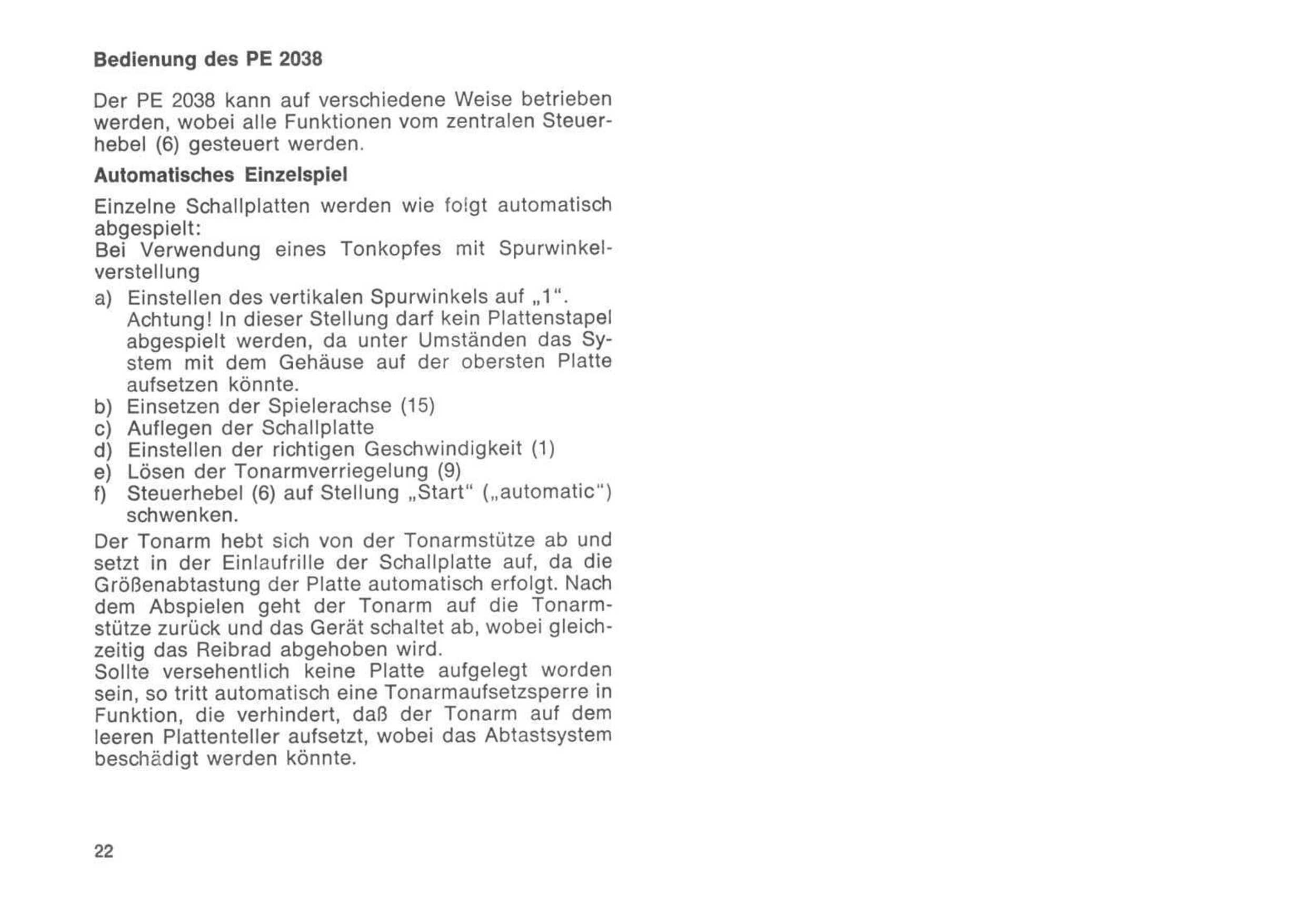 Bedienung des PE 2038

Der PE 2038 kann auf verschiedene Weise betrieben werden, wobei alle Funktionen vom zentralen Steuerhebel (6) gesteuert werden.

Automatisches Einzelspiel

Einzelne Schallplatten werden wie folgt automatisch abgespielt:
Bei Verwendung eines Tonkopfes mit Spurwinkelverstellung
a) Einstellen des vertikalen Spurwinkels auf „1“. Achtung! In dieser Stellung darf kein Plattenstapel abgespielt werden, da unter Umständen das System mit dem Gehäuse auf der obersten Platte aufsetzen könnte.
b) Einsetzen der Spielerachse (15)
c) Auflegen der Schallplatte
d) Einstellen der richtigen Geschwindigkeit (1)
e) Lösen der Tonarmverriegelung (9)
f) Steuerhebel (6) auf Stellung „Start“ („automatic“) schwenken.

Der Tonarm hebt sich von der Tonarmstütze ab und setzt in der Einlaufrille der Schallplatte auf, da die Größenabtastung der Platte automatisch erfolgt. Nach dem Abspielen geht der Tonarm auf die Tonarmstütze zurück und das Gerät schaltet ab, wobei gleichzeitig das Reibrad abgehoben wird.
Sollte versehentlich keine Platte aufgelegt worden sein, so tritt automatisch eine Tonarmaufsetzsperre in Funktion, die verhindert, daß der Tonarm auf dem leeren Plattenteller aufsetzt, wobei das Abtastsystem beschädigt werden könnte.

22